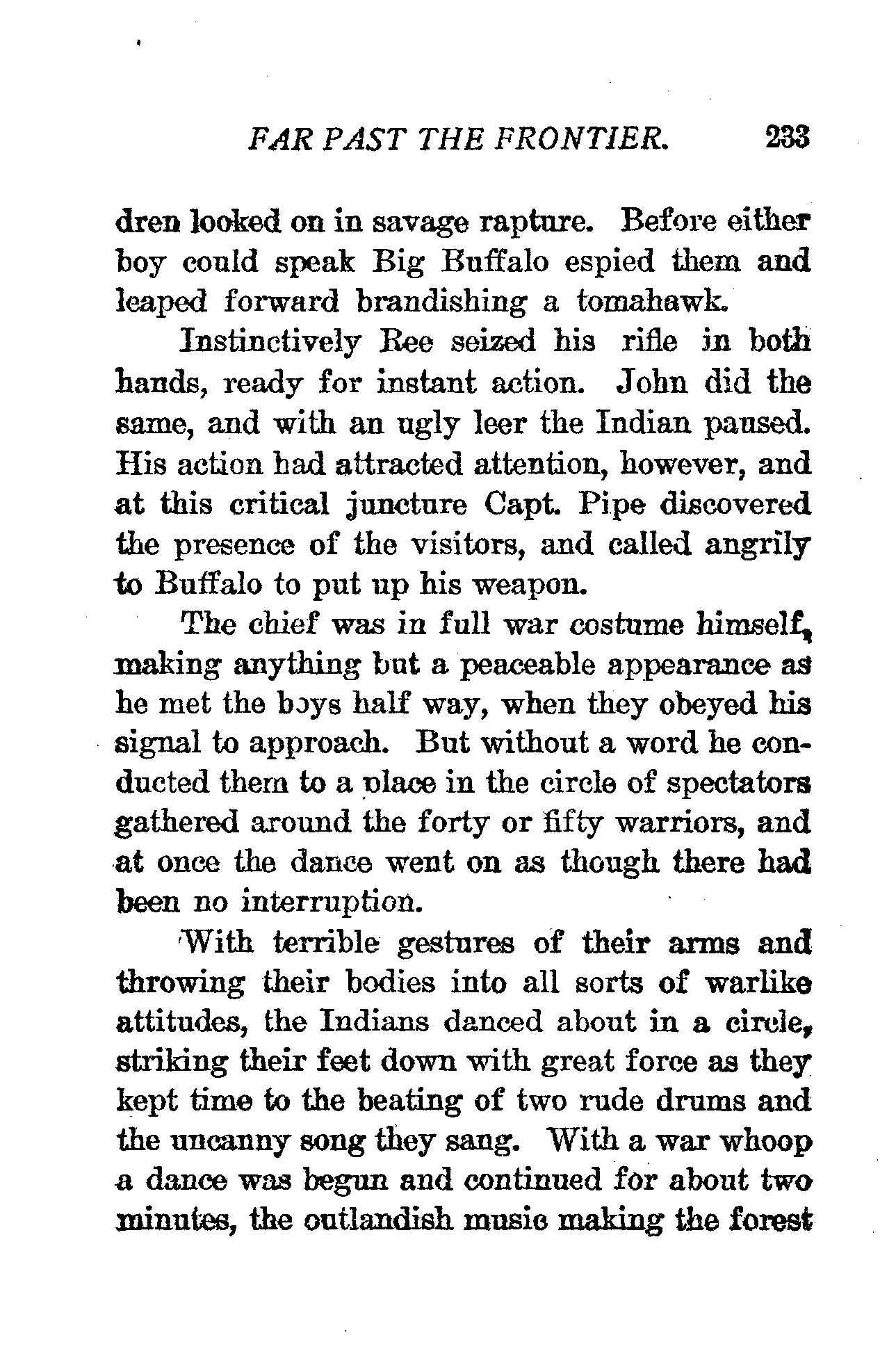 FAR PAST THE FRONTIER. 233

dren looked on in savage rapture. Before either boy could speak Big Buffalo espied them and leaped forward brandishing a tomahawk.

Instinctively Ree seized his rifle in both hands, ready for instant action. John did the same, and with an ugly leer the Indian paused. His action had attracted attention, however, and at this critical juncture Capt. Pipe discovered the presence of the visitors, and called angrily to Buffalo to put up his weapon.

The chief was in full war costume himself, making anything but a peaceable appearance as he met the boys half way, when they obeyed his signal to approach. But without a word he conducted them to a place in the circle of spectators gathered around the forty or fifty warriors, and at once the dance went on as though there had been no interruption.

With terrible gestures of their arms and throwing their bodies into all sorts of warlike attitudes, the Indians danced about in a circle, striking their feet down with great force as they kept time to the beating of two rude drums and the uncanny song they sang. With a war whoop a dance was begun and continued for about two minutes, the outlandish music making the forest